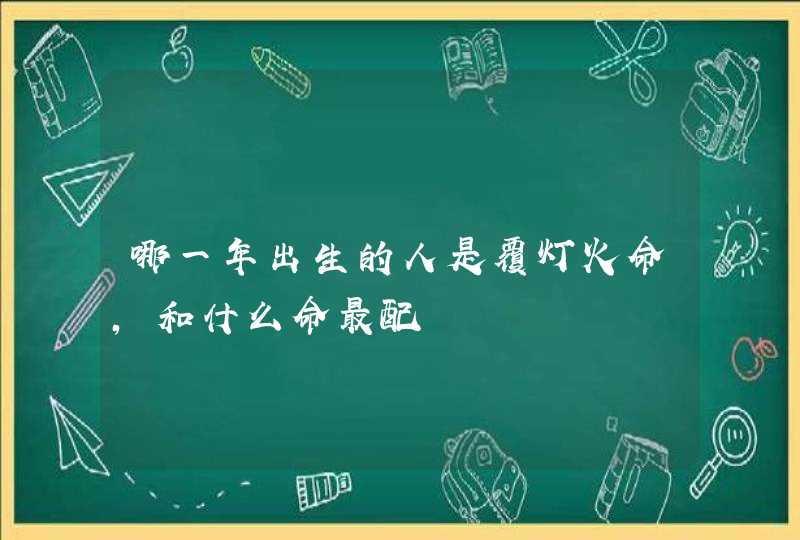 哪一年出生的人是覆灯火命，和什么命最配